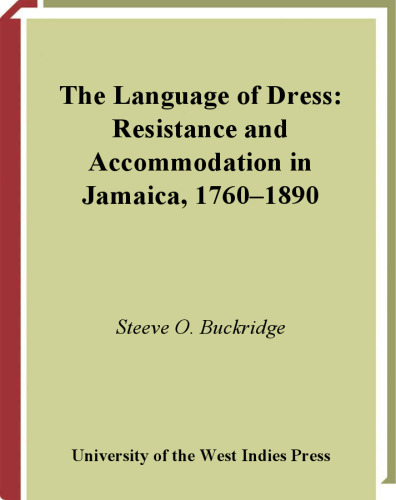 The Language of Dress: Resistance and Accommodation in Jamaica, 1760–1890

Steeve O. Buckridge

University of the West Indies Press